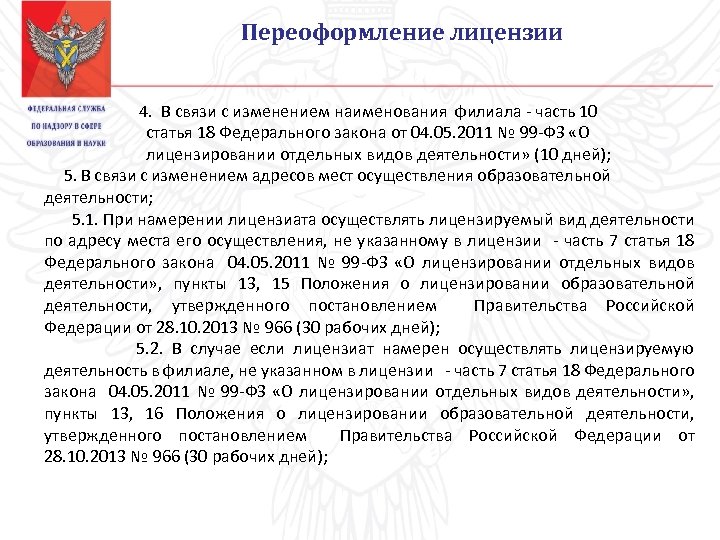 Переоформление лицензии

ФЕДЕРАЛЬНАЯ СЛУЖБА ПО НАДЗОРУ В СФЕРЕ ОБРАЗОВАНИЯ И НАУКИ

4. В связи с изменением наименования филиала - часть 10 статья 18 Федерального закона от 04.05.2011 № 99-ФЗ «О лицензировании отдельных видов деятельности» (10 дней);

5. В связи с изменением адресов мест осуществления образовательной деятельности;

5.1. При намерении лицензиата осуществлять лицензируемый вид деятельности по адресу места его осуществления, не указанному в лицензии - часть 7 статья 18 Федерального закона 04.05.2011 № 99-ФЗ «О лицензировании отдельных видов деятельности», пункты 13, 15 Положения о лицензировании образовательной деятельности, утвержденного постановлением Правительства Российской Федерации от 28.10.2013 № 966 (30 рабочих дней);

5.2. В случае если лицензиат намерен осуществлять лицензируемую деятельность в филиале, не указанном в лицензии - часть 7 статья 18 Федерального закона 04.05.2011 № 99-ФЗ «О лицензировании отдельных видов деятельности», пункты 13, 16 Положения о лицензировании образовательной деятельности, утвержденного постановлением Правительства Российской Федерации от 28.10.2013 № 966 (30 рабочих дней);